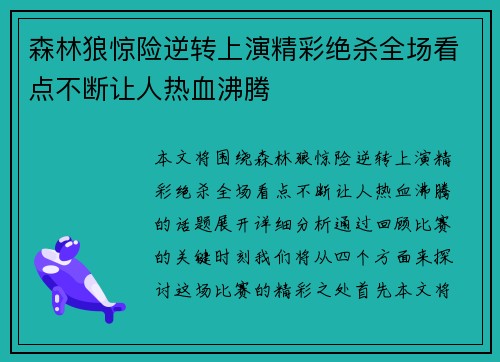 森林狼惊险逆转上演精彩绝杀全场看点不断让人热血沸腾

本文将围绕森林狼惊险逆转上演精彩绝杀全场看点不断让人热血沸腾的话题展开详细分析通过回顾比赛的关键时刻我们将从四个方面来探讨这场比赛的精彩之处首先本文将